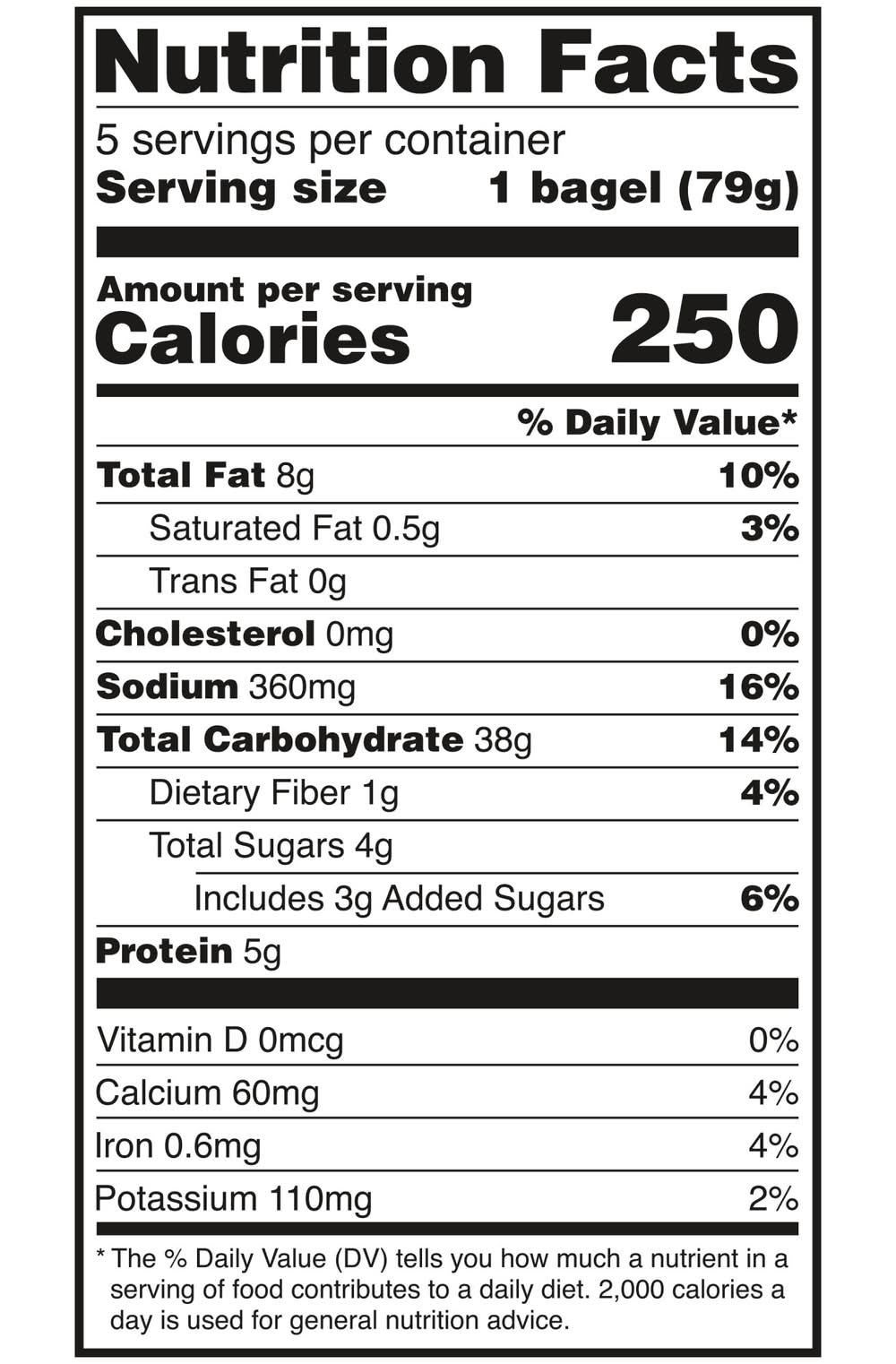 Nutrition Facts

5 servings per container
Serving size 1 bagel (79g)

Amount per serving
Calories 250

% Daily Value*

Total Fat 8g 10%
Saturated Fat 0.5g 3%
Trans Fat 0g
Cholesterol 0mg 0%
Sodium 360mg 16%
Total Carbohydrate 38g 14%
Dietary Fiber 1g 4%
Total Sugars 4g
Includes 3g Added Sugars 6%
Protein 5g

Vitamin D 0mcg 0%
Calcium 60mg 4%
Iron 0.6mg 4%
Potassium 110mg 2%

* The % Daily Value (DV) tells you how much a nutrient in a serving of food contributes to a daily diet. 2,000 calories a day is used for general nutrition advice.